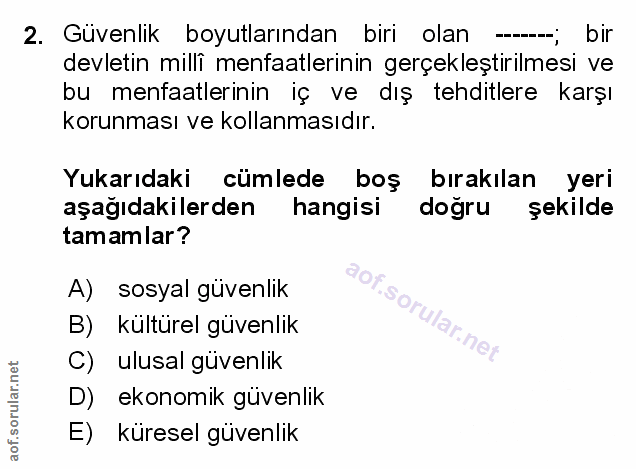 2. Güvenlik boyutlarından biri olan -------; bir devletin millî menfaatlerinin gerçekleştirilmesi ve bu menfaatlerinin iç ve dış tehditlere karşı korunması ve kollanmasıdır.

Yukarıdaki cümlede boş bırakılan yeri aşağıdakilerden hangisi doğru şekilde tamamlar?

A) sosyal güvenlik
B) kültürel güvenlik
C) ulusal güvenlik
D) ekonomik güvenlik
E) küresel güvenlik

aof.sorular.net